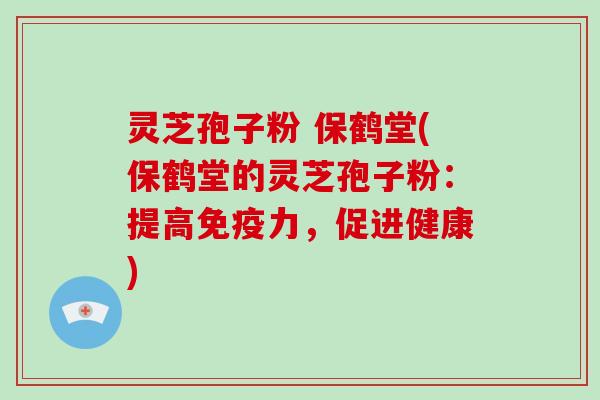 灵芝孢子粉 保鹤堂(保鹤堂的灵芝孢子粉：提高免疫力，促进健康)